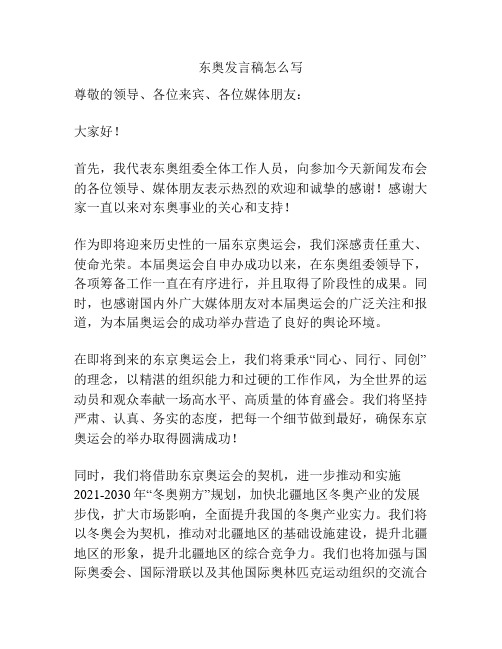 东奥发言稿怎么写

尊敬的领导、各位来宾、各位媒体朋友：

大家好！

首先，我代表东奥组委全体工作人员，向参加今天新闻发布会的各位领导、媒体朋友表示热烈的欢迎和诚挚的感谢！感谢大家一直以来对东奥事业的关心和支持！

作为即将迎来历史性的一届东京奥运会，我们深感责任重大、使命光荣。本届奥运会自申办成功以来，在东奥组委领导下，各项筹备工作一直在有序进行，并且取得了阶段性的成果。同时，也感谢国内外广大媒体朋友对本届奥运会的广泛关注和报道，为本届奥运会的成功举办营造了良好的舆论环境。

在即将到来的东京奥运会上，我们将秉承“同心、同行、同创”的理念，以精湛的组织能力和过硬的工作作风，为全世界的运动员和观众奉献一场高水平、高质量的体育盛会。我们将坚持严肃、认真、务实的态度，把每一个细节做到最好，确保东京奥运会的举办取得圆满成功！

同时，我们将借助东京奥运会的契机，进一步推动和实施2021-2030年“冬奥朔方”规划，加快北疆地区冬奥产业的发展步伐，扩大市场影响，全面提升我国的冬奥产业实力。我们将以冬奥会为契机，推动对北疆地区的基础设施建设，提升北疆地区的形象，提升北疆地区的综合竞争力。我们也将加强与国际奥委会、国际滑联以及其他国际奥林匹克运动组织的交流合